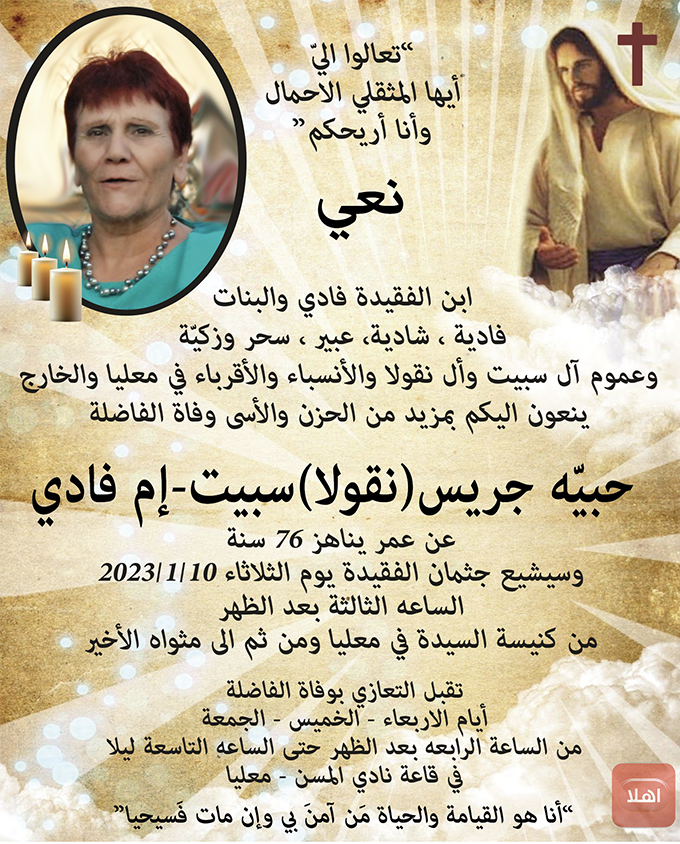 "تعالوا اليّ
أيها المثقلي الاحمال
وأنا أريحكم"

نعي

ابن الفقيدة فادي والبنات
فادية ، شادية، عبير ، سحر وزكيّة
وعموم آل سبيت وأل نقولا والأنسباء والأقرباء في معليا والخارج
ينعون اليكم بمزيد من الحزن والأسى وفاة الفاضلة

حبيّه جريس(نقولا)سبيت-إم فادي

عن عمر يناهز 76 سنة
وسيشيع جثمان الفقيدة يوم الثلاثاء 2023/1/10
الساعه الثالثة بعد الظهر
من كنيسة السيدة في معليا ومن ثم الى مثواه الأخير

تقبل التعازي بوفاة الفاضلة
أيام الاربعاء - الخميس - الجمعة
من الساعة الرابعه بعد الظهر حتى الساعه التاسعة ليلا
في قاعة نادي المسن - معليا

"أنا هو القيامة والحياة مَن آمنَ بي وإن مات فَسيحيا"

اهلا